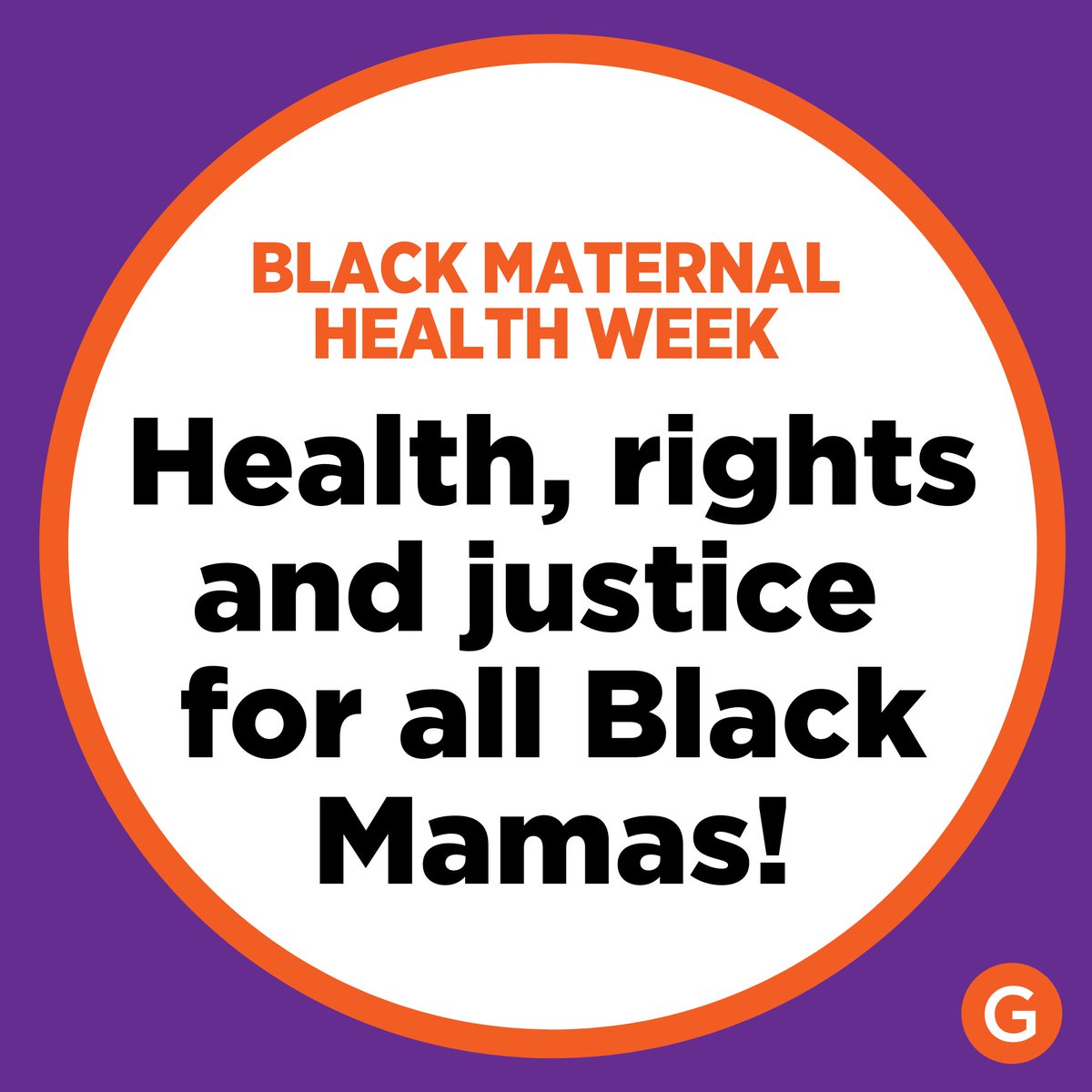 BLACK MATERNAL HEALTH WEEK

Health, rights and justice for all Black Mamas!

G